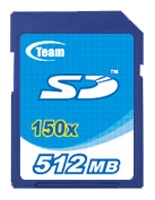 Team

SD™

150x

512MB